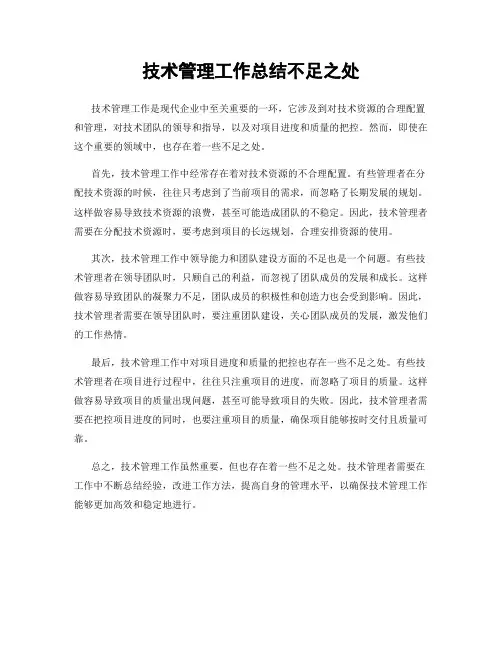 技术管理工作总结不足之处

技术管理工作是现代企业中至关重要的一环，它涉及到对技术资源的合理配置和管理，对技术团队的领导和指导，以及对项目进度和质量的把控。然而，即使在这个重要的领域中，也存在着一些不足之处。

首先，技术管理工作中经常存在着对技术资源的不合理配置。有些管理者在分配技术资源的时候，往往只考虑到了当前项目的需求，而忽略了长期发展的规划。这样做容易导致技术资源的浪费，甚至可能造成团队的不稳定。因此，技术管理者需要在分配技术资源时，要考虑到项目的长远规划，合理安排资源的使用。

其次，技术管理工作中领导能力和团队建设方面的不足也是一个问题。有些技术管理者在领导团队时，只顾自己的利益，而忽视了团队成员的发展和成长。这样做容易导致团队的凝聚力不足，团队成员的积极性和创造力也会受到影响。因此，技术管理者需要在领导团队时，要注重团队建设，关心团队成员的发展，激发他们的工作热情。

最后，技术管理工作中对项目进度和质量的把控也存在一些不足之处。有些技术管理者在项目进行过程中，往往只注重项目的进度，而忽略了项目的质量。这样做容易导致项目的质量出现问题，甚至可能导致项目的失败。因此，技术管理者需要在把控项目进度的同时，也要注重项目的质量，确保项目能够按时交付且质量可靠。

总之，技术管理工作虽然重要，但也存在着一些不足之处。技术管理者需要在工作中不断总结经验，改进工作方法，提高自身的管理水平，以确保技术管理工作能够更加高效和稳定地进行。